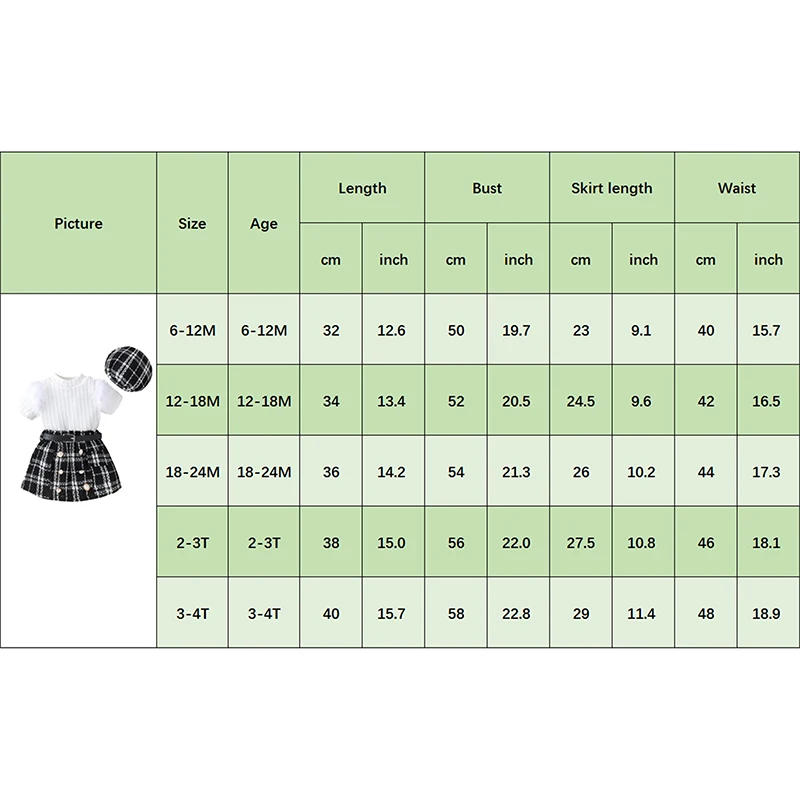 | Picture | Size | Age | Length | | Bust | | Skirt length | | Waist | |
|---|---|---|---|---|---|---|---|---|---|---|
| | | | cm | inch | cm | inch | cm | inch | cm | inch |
| | 6-12M | 6-12M | 32 | 12.6 | 50 | 19.7 | 23 | 9.1 | 40 | 15.7 |
| | 12-18M | 12-18M | 34 | 13.4 | 52 | 20.5 | 24.5 | 9.6 | 42 | 16.5 |
| | 18-24M | 18-24M | 36 | 14.2 | 54 | 21.3 | 26 | 10.2 | 44 | 17.3 |
| | 2-3T | 2-3T | 38 | 15.0 | 56 | 22.0 | 27.5 | 10.8 | 46 | 18.1 |
| | 3-4T | 3-4T | 40 | 15.7 | 58 | 22.8 | 29 | 11.4 | 48 | 18.9 |